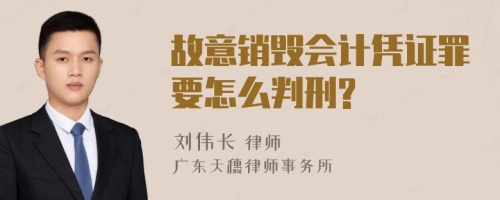 故意销毁会计凭证罪要怎么判刑?

刘伟长 律师

广东天穗律师事务所